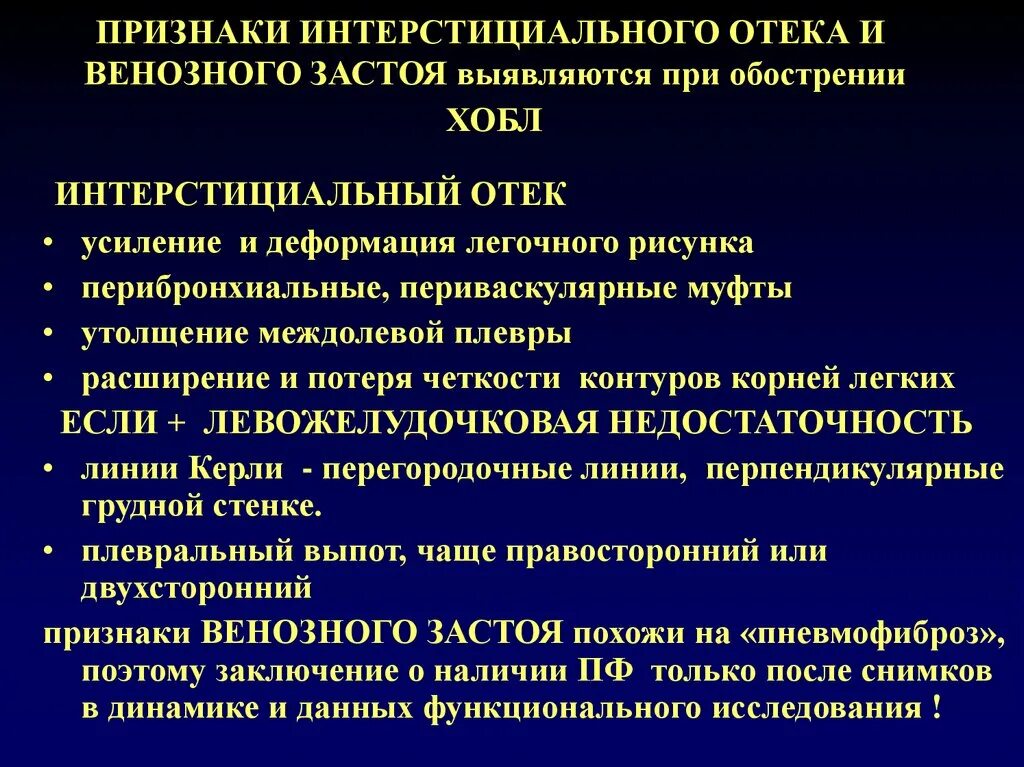 ПРИЗНАКИ ИНТЕРСТИЦИАЛЬНОГО ОТЕКА И ВЕНОЗНОГО ЗАСТОЯ выявляются при обострении ХОБЛ

ИНТЕРСТИЦИАЛЬНЫЙ ОТЕК
• усиление и деформация легочного рисунка
• перибронхиальные, периваскулярные муфты
• утолщение междолевой плевры
• расширение и потеря четкости контуров корней легких
ЕСЛИ + ЛЕВОЖЕЛУДОЧКОВАЯ НЕДОСТАТОЧНОСТЬ
• линии Керли - перегородочные линии, перпендикулярные грудной стенке.
• плевральный выпот, чаще правосторонний или двухсторонний
признаки ВЕНОЗНОГО ЗАСТОЯ похожи на «пневмофиброз», поэтому заключение о наличии ПФ только после снимков в динамике и данных функционального исследования !